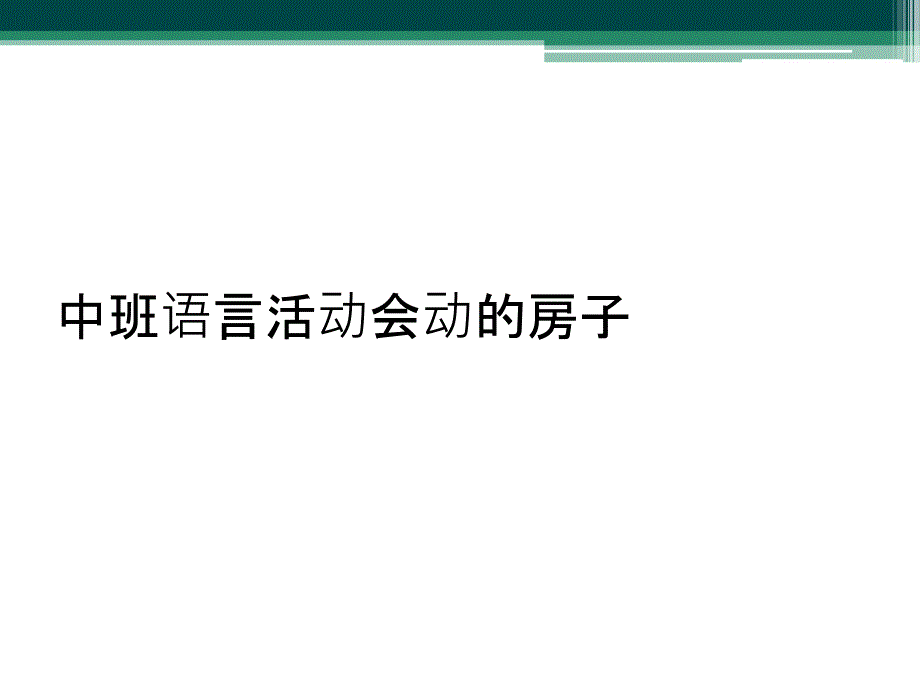 中班语言活动会动的房子